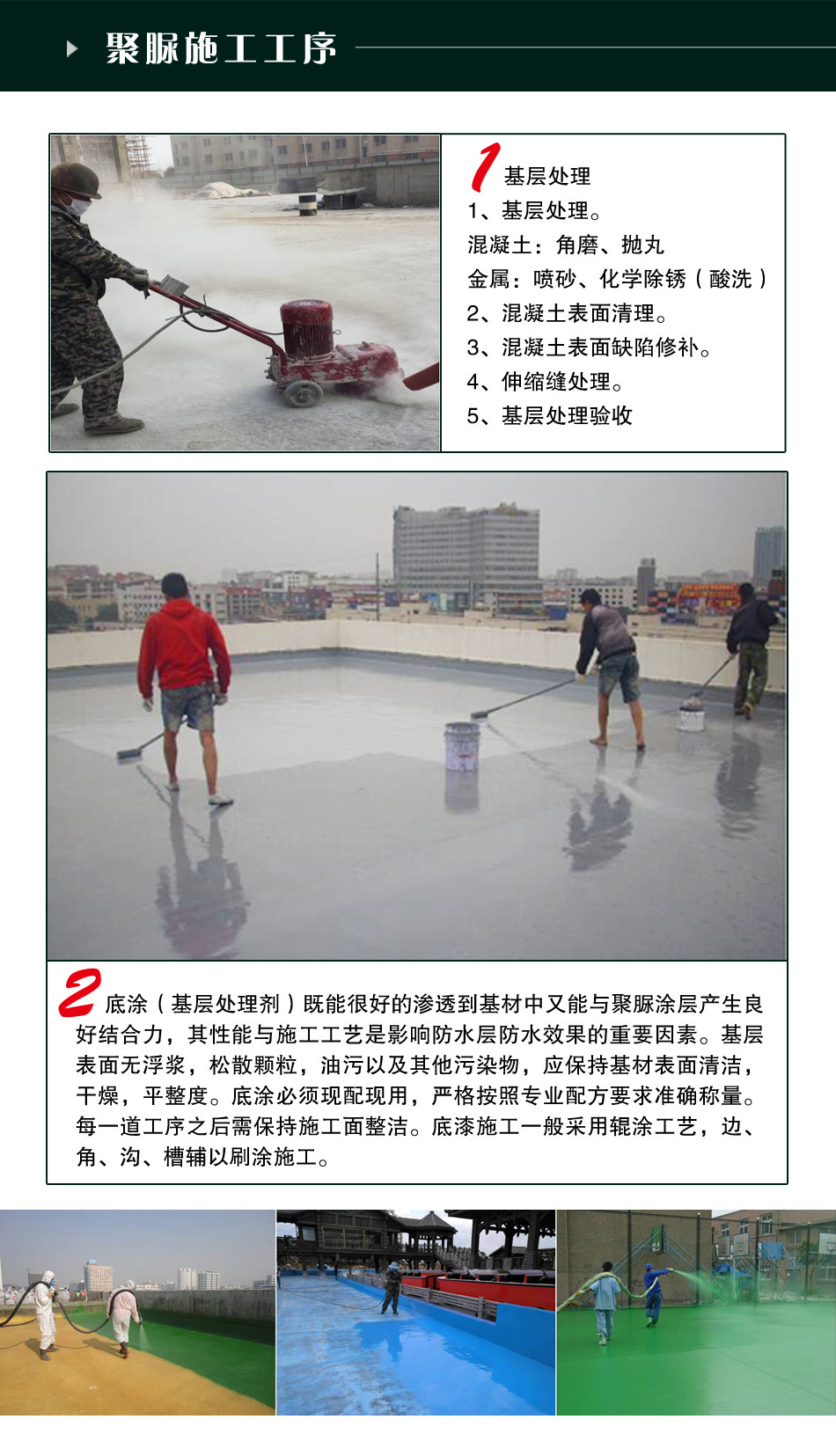 聚脲施工工序

1 基层处理
1、基层处理。
混凝土：角磨、抛丸
金属：喷砂、化学除锈（酸洗）
2、混凝土表面清理。
3、混凝土表面缺陷修补。
4、伸缩缝处理。
5、基层处理验收

2 底涂（基层处理剂）既能很好的渗透到基材中又能与聚脲涂层产生良好结合力，其性能与施工工艺是影响防水层防水效果的重要因素。基层表面无浮浆，松散颗粒，油污以及其他污染物，应保持基材表面清洁，干燥，平整度。底涂必须现配现用，严格按照专业配方要求准确称量。每一道工序之后需保持施工面整洁。底漆施工一般采用辊涂工艺，边、角、沟、槽辅以刷涂施工。